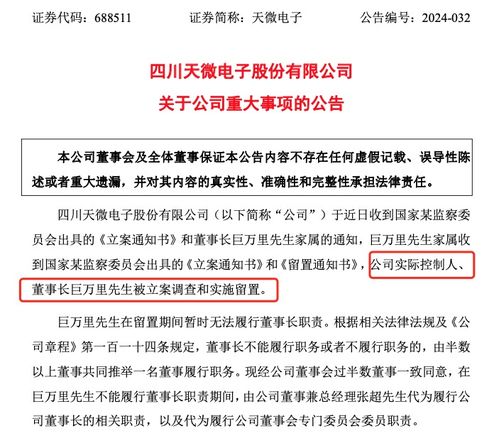 证券代码：688511　　证券简称：天微电子　　公告编号：2024-032

四川天微电子股份有限公司
关于公司重大事项的公告

本公司董事会及全体董事保证本公告内容不存在任何虚假记载、误导性陈述或者重大遗漏，并对其内容的真实性、准确性和完整性承担法律责任。

四川天微电子股份有限公司（以下简称“公司”）于近日收到国家某监察委员会出具的《立案通知书》和董事长巨万里先生家属的通知，巨万里先生家属收到国家某监察委员会出具的《立案通知书》和《留置通知书》，公司实际控制人、董事长巨万里先生被立案调查和实施留置。

巨万里先生在留置期间暂时无法履行董事长职责。根据相关法律法规及《公司章程》第一百一十四条规定，董事长不能履行职务或者不履行职务的，由半数以上董事共同推举一名董事履行职务。现经公司董事会过半数董事一致同意，在巨万里先生不能履行董事长职责期间，由公司董事兼总经理张超先生代为履行公司董事长的相关职责，以及代为履行公司董事会专门委员会委员职责。